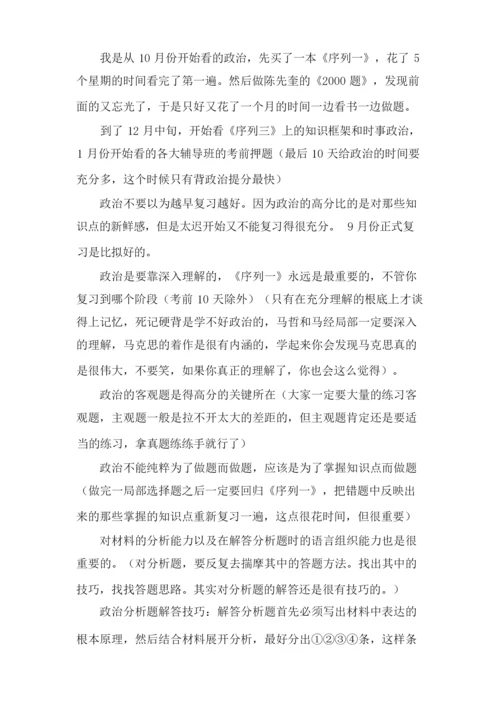 我是从 10 月份开始看的政治，先买了一本《序列一》，花了 5 个星期的时间看完了第一遍。然后做陈先奎的《2000 题》，发现前面的又忘光了，于是只好又花了一个月的时间一边看书一边做题。

到了 12 月中旬，开始看《序列三》上的知识框架和时事政治，1 月份开始看的各大辅导班的考前押题（最后 10 天给政治的时间要充分多，这个时候只有背政治提分最快）

政治不要以为越早复习越好。因为政治的高分比的是对那些知识点的新鲜感，但是太迟开始又不能复习得很充分。 9 月份正式复习是比拟好的。

政治是要靠深入理解的，《序列一》永远是最重要的，不管你复习到哪个阶段（考前 10 天除外）（只有在充分理解的根底上才谈得上记忆，死记硬背是学不好政治的，马哲和马经局部一定要深入的理解，马克思的着作是很有内涵的，学起来你会发现马克思真的是很伟大，不要笑，如果你真正的理解了，你也会这么觉得）。

政治的客观题是得高分的关键所在（大家一定要大量的练习客观题，主观题一般是拉不开太大的差距的，但主观题肯定还是要适当的练习，拿真题练练手就行了）

政治不能纯粹为了做题而做题，应该是为了掌握知识点而做题（做完一局部选择题之后一定要回归《序列一》，把错题中反映出来的那些掌握的知识点重新复习一遍，这点很花时间，但很重要）

对材料的分析能力以及在解答分析题时的语言组织能力也是很重要的。（对分析题，要反复去揣摩其中的答题方法。找出其中的技巧，找找答题思路。其实对分析题的解答还是很有技巧的。）

政治分析题解答技巧：解答分析题首先必须写出材料中表达的根本原理，然后结合材料展开分析，最好分出①②③④条，这样条